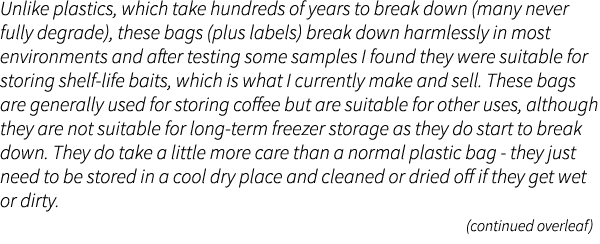 Unlike plastics, which take hundreds of years to break down (many never fully degrade), these bags (plus labels) break down harmlessly in most environments and after testing some samples I found they were suitable for storing shelf-life baits, which is what I currently make and sell. These bags are generally used for storing coffee but are suitable for other uses, although they are not suitable for long-term freezer storage as they do start to break down. They do take a little more care than a normal plastic bag - they just need to be stored in a cool dry place and cleaned or dried off if they get wet or dirty.

(continued overleaf)